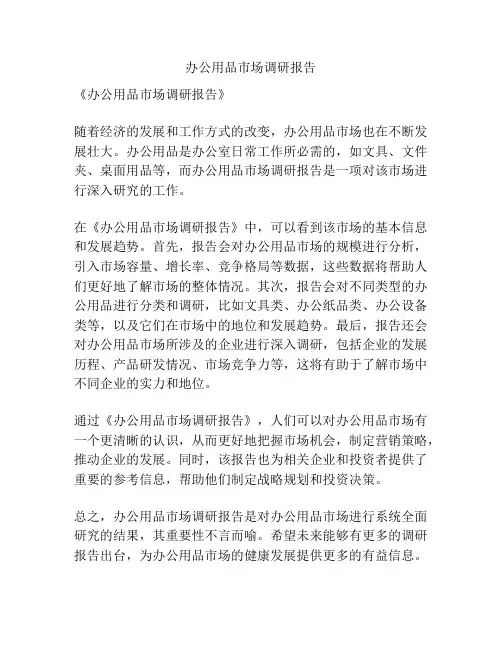 办公用品市场调研报告

《办公用品市场调研报告》

随着经济的发展和工作方式的改变，办公用品市场也在不断发展壮大。办公用品是办公室日常工作所必需的，如文具、文件夹、桌面用品等，而办公用品市场调研报告是一项对该市场进行深入研究的工作。

在《办公用品市场调研报告》中，可以看到该市场的基本信息和发展趋势。首先，报告会对办公用品市场的规模进行分析，引入市场容量、增长率、竞争格局等数据，这些数据将帮助人们更好地了解市场的整体情况。其次，报告会对不同类型的办公用品进行分类和调研，比如文具类、办公纸品类、办公设备类等，以及它们在市场中的地位和发展趋势。最后，报告还会对办公用品市场所涉及的企业进行深入调研，包括企业的发展历程、产品研发情况、市场竞争力等，这将有助于了解市场中不同企业的实力和地位。

通过《办公用品市场调研报告》，人们可以对办公用品市场有一个更清晰的认识，从而更好地把握市场机会，制定营销策略，推动企业的发展。同时，该报告也为相关企业和投资者提供了重要的参考信息，帮助他们制定战略规划和投资决策。

总之，办公用品市场调研报告是对办公用品市场进行系统全面研究的结果，其重要性不言而喻。希望未来能够有更多的调研报告出台，为办公用品市场的健康发展提供更多的有益信息。